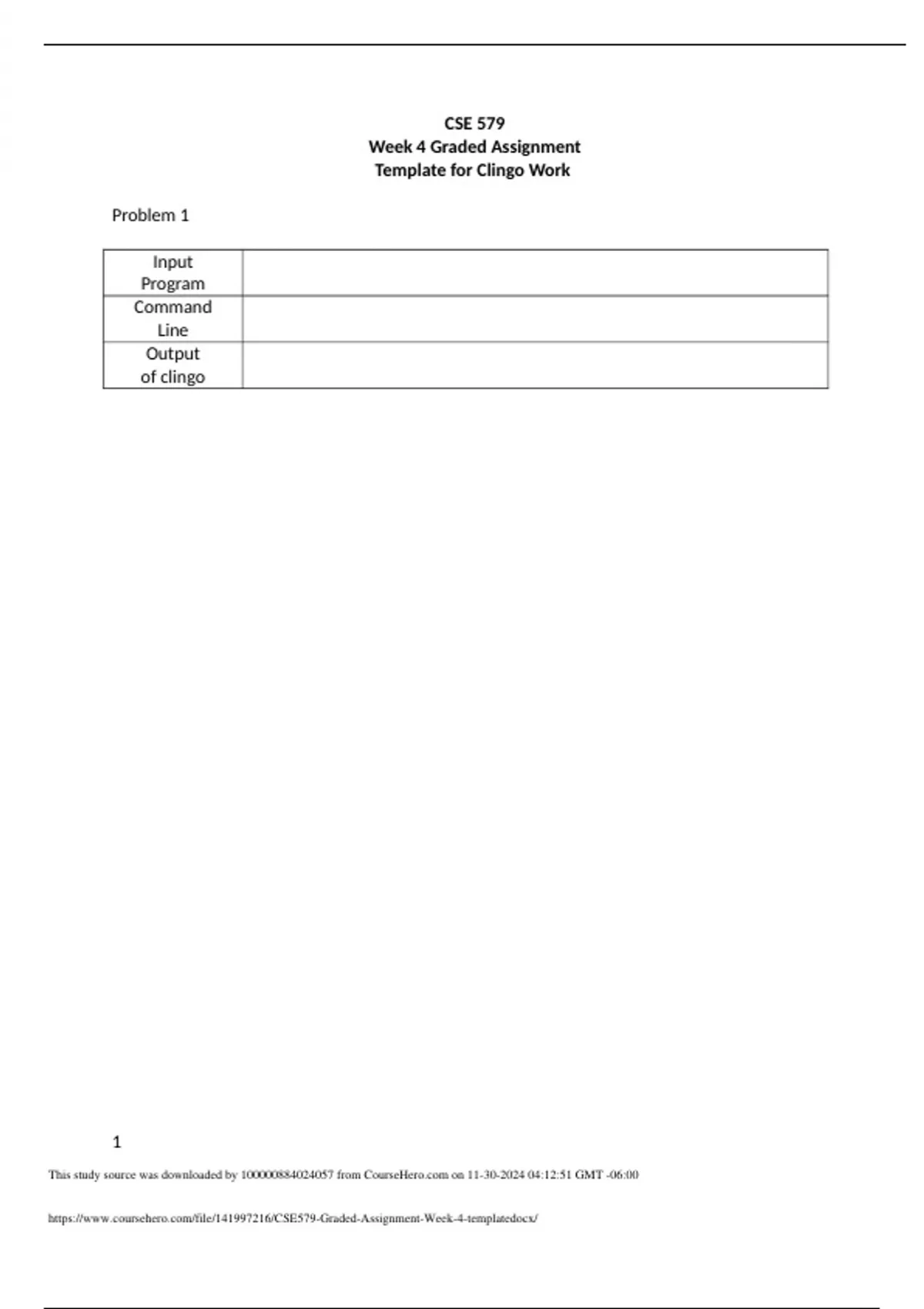 CSE 579
Week 4 Graded Assignment
Template for Clingo Work

Problem 1

| Input Program | |
|---|---|
| Command Line | |
| Output of clingo | |

1

This study source was downloaded by 100000884024057 from CourseHero.com on 11-30-2024 04:12:51 GMT -06:00

https://www.coursehero.com/file/141997216/CSE579-Graded-Assignment-Week-4-templatedocx/